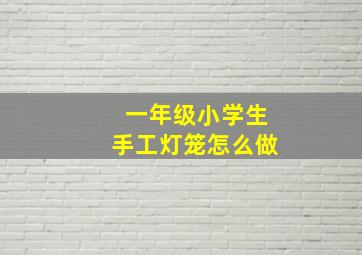 一年级小学生
手工灯笼怎么做